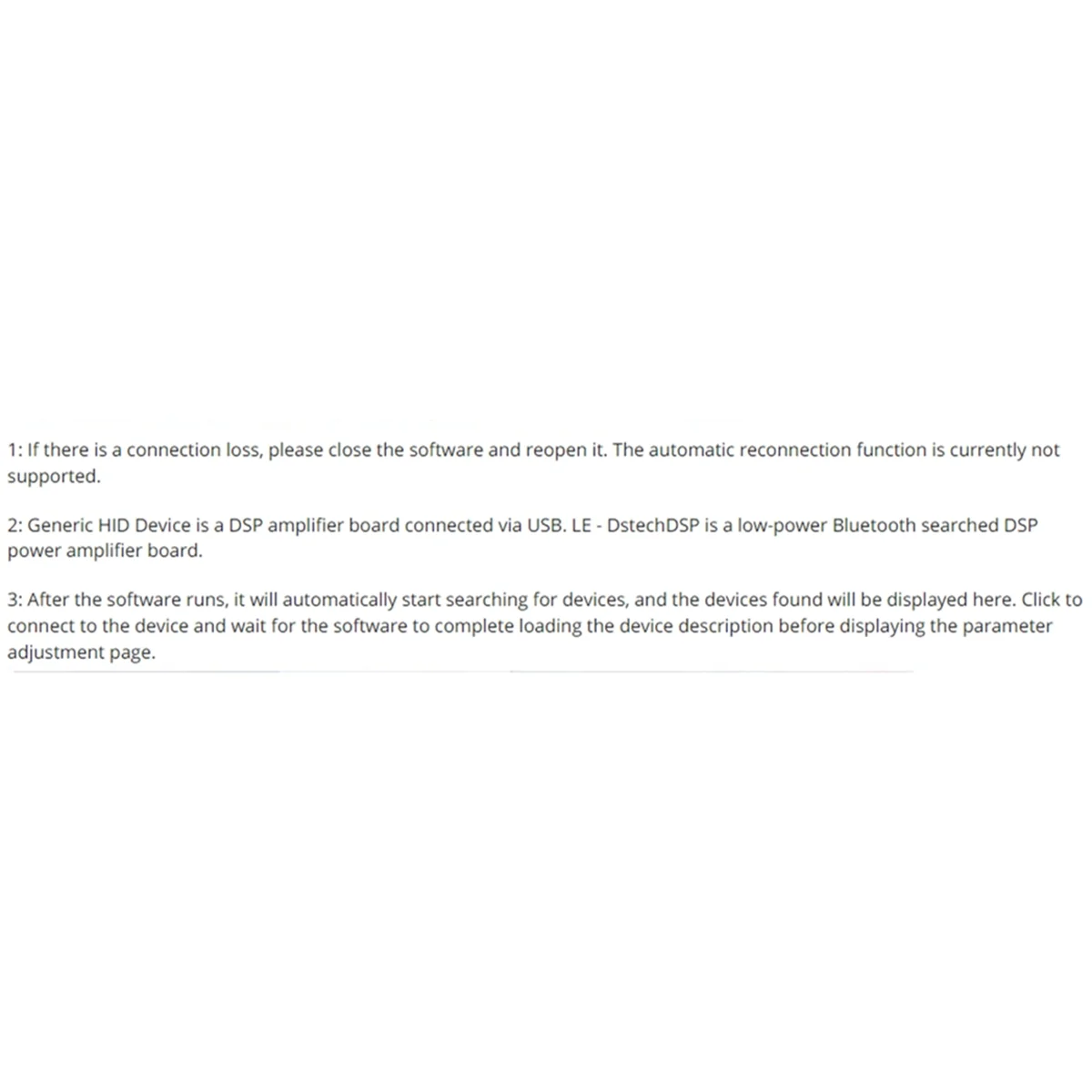 1: If there is a connection loss, please close the software and reopen it. The automatic reconnection function is currently not supported.

2: Generic HID Device is a DSP amplifier board connected via USB. LE - DstechDSP is a low-power Bluetooth searched DSP power amplifier board.

3: After the software runs, it will automatically start searching for devices, and the devices found will be displayed here. Click to connect to the device and wait for the software to complete loading the device description before displaying the parameter adjustment page.